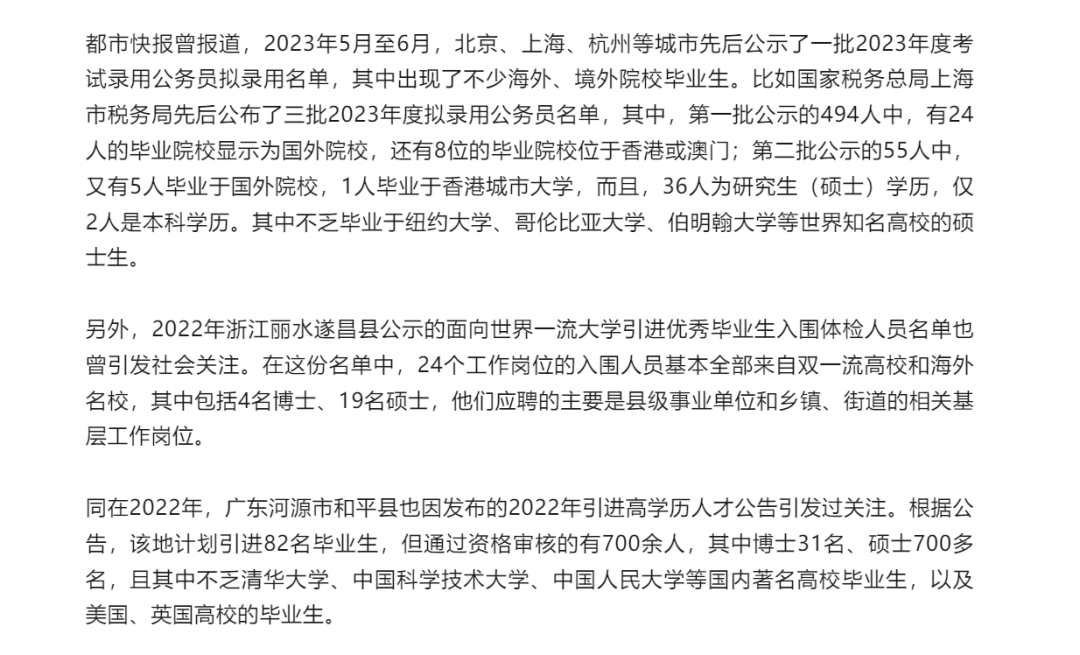 都市快报曾报道，2023年5月至6月，北京、上海、杭州等城市先后公示了一批2023年度考试录用公务员拟录用名单，其中出现了不少海外、境外院校毕业生。比如国家税务总局上海市税务局先后公布了三批2023年度拟录用公务员名单，其中，第一批公示的494人中，有24人的毕业院校显示为国外院校，还有8位的毕业院校位于香港或澳门；第二批公示的55人中，又有5人毕业于国外院校，1人毕业于香港城市大学，而且，36人为研究生（硕士）学历，仅2人是本科学历。其中不乏毕业于纽约大学、哥伦比亚大学、伯明翰大学等世界知名高校的硕士生。

另外，2022年浙江丽水遂昌县公示的面向世界一流大学引进优秀毕业生入围体检人员名单也曾引发社会关注。在这份名单中，24个工作岗位的入围人员基本全部来自双一流高校和海外名校，其中包括4名博士、19名硕士，他们应聘的主要是县级事业单位和乡镇、街道的相关基层工作岗位。

同在2022年，广东河源市和平县也因发布的2022年引进高学历人才公告引发过关注。根据公告，该地计划引进82名毕业生，但通过资格审核的有700余人，其中博士31名、硕士700多名，且其中不乏清华大学、中国科学技术大学、中国人民大学等国内著名高校毕业生，以及美国、英国高校的毕业生。